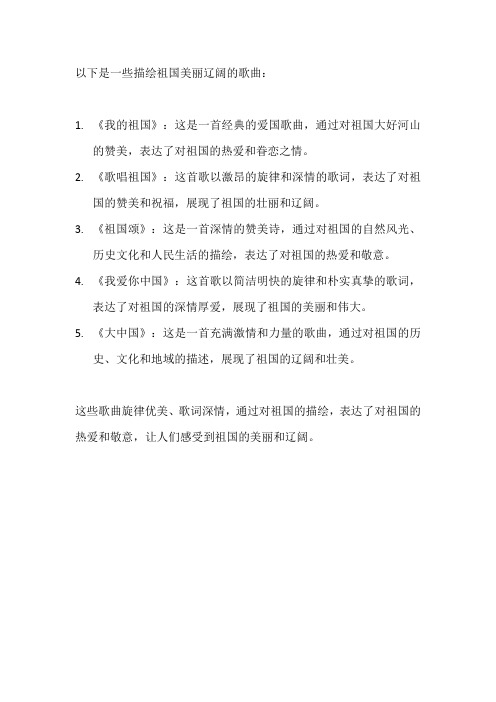 以下是一些描绘祖国美丽辽阔的歌曲：

1. 《我的祖国》：这是一首经典的爱国歌曲，通过对祖国大好河山的赞美，表达了对祖国的热爱和眷恋之情。
2. 《歌唱祖国》：这首歌以激昂的旋律和深情的歌词，表达了对祖国的赞美和祝福，展现了祖国的壮丽和辽阔。
3. 《祖国颂》：这是一首深情的赞美诗，通过对祖国的自然风光、历史文化和人民生活的描绘，表达了对祖国的热爱和敬意。
4. 《我爱你中国》：这首歌以简洁明快的旋律和朴实真挚的歌词，表达了对祖国的深情厚爱，展现了祖国的美丽和伟大。
5. 《大中国》：这是一首充满激情和力量的歌曲，通过对祖国的历史、文化和地域的描述，展现了祖国的辽阔和壮美。

这些歌曲旋律优美、歌词深情，通过对祖国的描绘，表达了对祖国的热爱和敬意，让人们感受到祖国的美丽和辽阔。